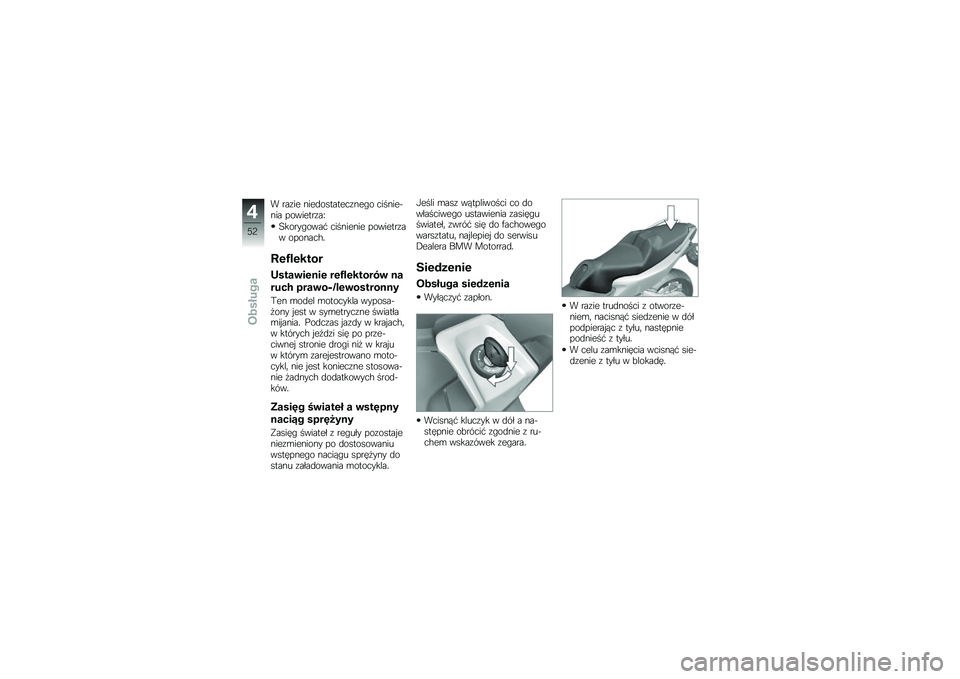 4

52

Obsługa

W razie niedostatecznego ciśnienia powietrza:
• Skorygować ciśnienie powietrza w oponach.

Reflektor

Ustawienie reflektorów na ruch prawo-/lewostronny

Ten model motocykla wyposażony jest w symetryczne światła mijania. Podczas jazdy w krajach, w których jeździ się po przeciwnej stronie drogi niż w kraju w którym zarejestrowano motocykl, nie jest konieczne stosowanie żadnych dodatkowych środków.

Zasięg świateł a wstępny naciąg sprężyny

Zasięg świateł z reguły pozostaje niezmieniony po dostosowaniu wstępnego naciągu sprężyny do stanu załadowania motocykla.

Jeśli masz wątpliwości co do właściwego ustawienia zasięgu świateł, zwróć się do fachowego warsztatu, najlepiej do serwisu Dealera BMW Motorrad.

Siedzenie

Obsługa siedzenia

• Wyłączyć zapłon.

• Wcisnąć kluczyk w dół a następnie obrócić zgodnie z ruchem wskazówek zegara.

• W razie trudności z otworzeniem, nacisnąć siedzenie w dół podpierając z tyłu, następnie podnieść z tyłu.
• W celu zamknięcia wcisnąć siedzenie z tyłu w blokadę.

carmanualsonline.info